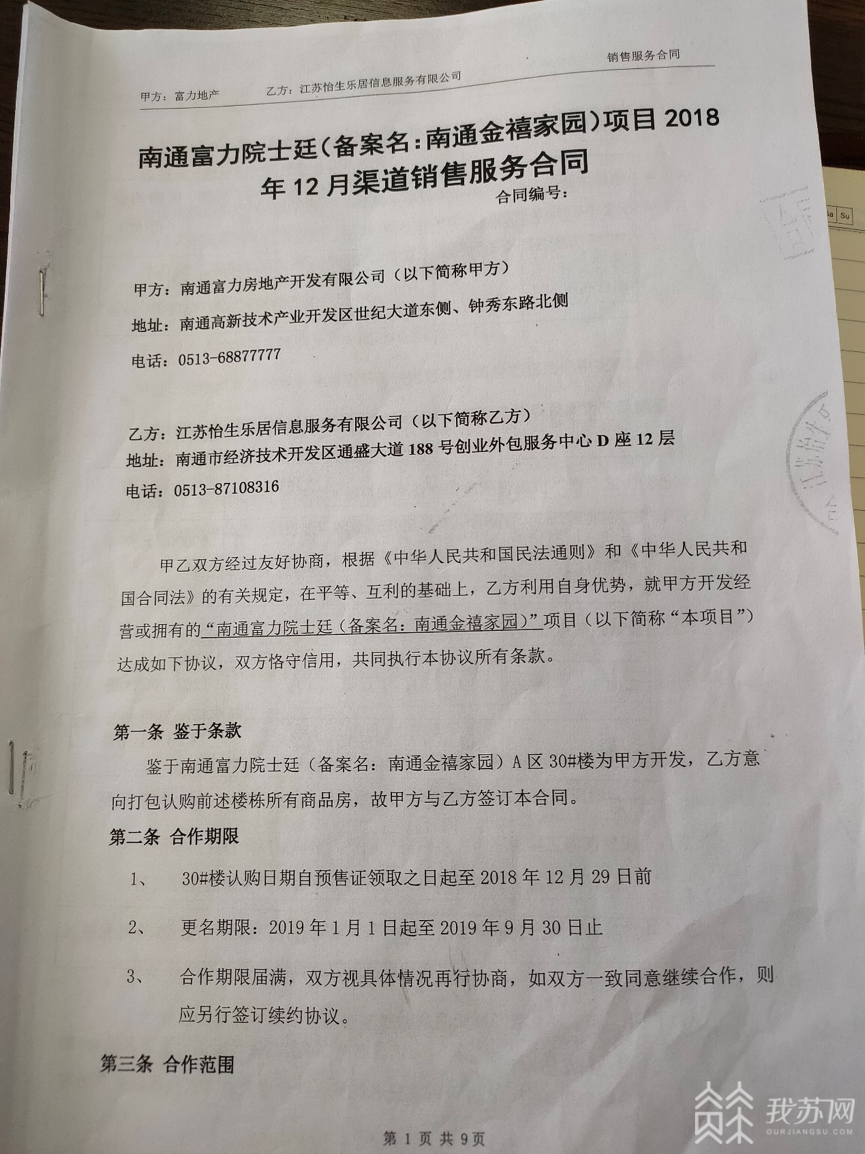 销售服务合同

甲方：富力地产　　乙方：江苏怡生乐居信息服务有限公司

南通富力院士廷（备案名：南通金禧家园）项目 2018 年 12 月渠道销售服务合同

合同编号：

甲方：南通富力房地产开发有限公司（以下简称甲方）
地址：南通高新技术产业开发区世纪大道东侧、钟秀东路北侧
电话：0513-68877777

乙方：江苏怡生乐居信息服务有限公司（以下简称乙方）
地址：南通市经济技术开发区通盛大道 188 号创业外包服务中心 D 座 12 层
电话：0513-87108316

甲乙双方经过友好协商，根据《中华人民共和国民法通则》和《中华人民共和国合同法》的有关规定，在平等、互利的基础上，乙方利用自身优势，就甲方开发经营或拥有的“南通富力院士廷（备案名：南通金禧家园）”项目（以下简称“本项目”）达成如下协议，双方恪守信用，共同执行本协议所有条款。

第一条 鉴于条款

鉴于南通富力院士廷（备案名：南通金禧家园）A 区 30#楼为甲方开发，乙方意向打包认购前述楼栋所有商品房，故甲方与乙方签订本合同。

第二条 合作期限

1、　30#楼认购日期自预售证领取之日起至 2018 年 12 月 29 日前

2、　更名期限：2019 年 1 月 1 日起至 2019 年 9 月 30 日止

3、　合作期限届满，双方视具体情况再行协商，如双方一致同意继续合作，则应另行签订续约协议。

第三条 合作范围

第 1 页 共 9 页

我苏网
OURJIANGSU.COM